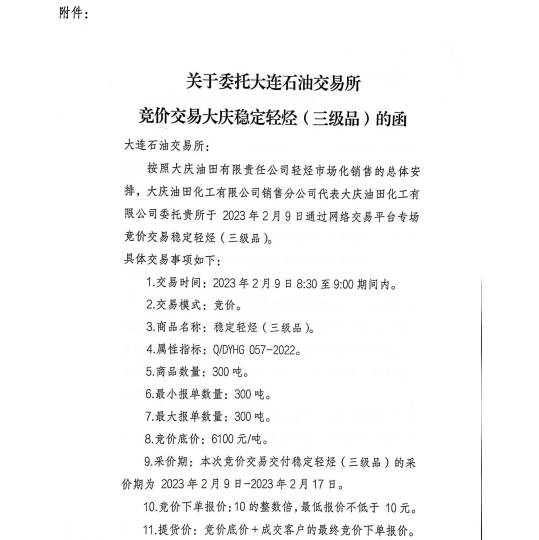 附件：

关于委托大连石油交易所
竞价交易大庆稳定轻烃（三级品）的函

大连石油交易所：

按照大庆油田有限责任公司轻烃市场化销售的总体安排，大庆油田化工有限公司销售分公司代表大庆油田化工有限公司委托贵所于 2023 年 2 月 9 日通过网络交易平台专场竞价交易稳定轻烃（三级品）。

具体交易事项如下：

1.交易时间：2023 年 2 月 9 日 8:30 至 9:00 期间内。

2.交易模式：竞价。

3.商品名称：稳定轻烃（三级品）。

4.属性指标：Q/DYHG 057-2022。

5.商品数量：300 吨。

6.最小报单数量：300 吨。

7.最大报单数量：300 吨。

8.竞价底价：6100 元/吨。

9.采价期：本次竞价交易交付稳定轻烃（三级品）的采价期为 2023 年 2 月 9 日-2023 年 2 月 17 日。

10.竞价下单报价：10 的整数倍，最低报价不低于 10 元。

11.提货价：竞价底价＋成交客户的最终竞价下单报价。